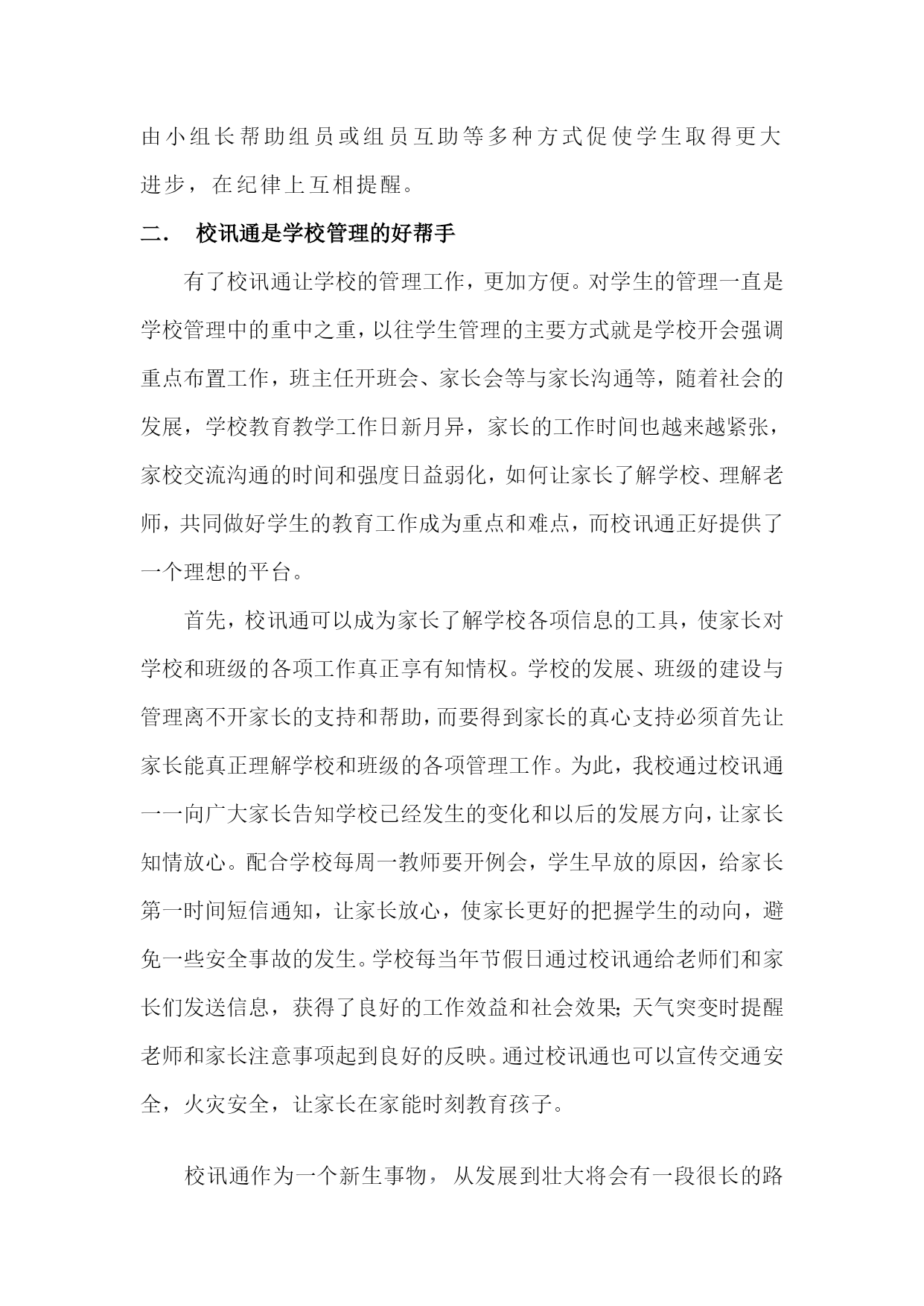 由小组长帮助组员或组员互助等多种方式促使学生取得更大进步，在纪律上互相提醒。

二． 校讯通是学校管理的好帮手

有了校讯通让学校的管理工作，更加方便。对学生的管理一直是学校管理中的重中之重，以往学生管理的主要方式就是学校开会强调重点布置工作，班主任开班会、家长会等与家长沟通等，随着社会的发展，学校教育教学工作日新月异，家长的工作时间也越来越紧张，家校交流沟通的时间和强度日益弱化，如何让家长了解学校、理解老师，共同做好学生的教育工作成为重点和难点，而校讯通正好提供了一个理想的平台。

首先，校讯通可以成为家长了解学校各项信息的工具，使家长对学校和班级的各项工作真正享有知情权。学校的发展、班级的建设与管理离不开家长的支持和帮助，而要得到家长的真心支持必须首先让家长能真正理解学校和班级的各项管理工作。为此，我校通过校讯通一一向广大家长告知学校已经发生的变化和以后的发展方向，让家长知情放心。配合学校每周一教师要开例会，学生早放的原因，给家长第一时间短信通知，让家长放心，使家长更好的把握学生的动向，避免一些安全事故的发生。学校每当年节假日通过校讯通给老师们和家长们发送信息，获得了良好的工作效益和社会效果;天气突变时提醒老师和家长注意事项起到良好的反映。通过校讯通也可以宣传交通安全，火灾安全，让家长在家能时刻教育孩子。

校讯通作为一个新生事物，从发展到壮大将会有一段很长的路